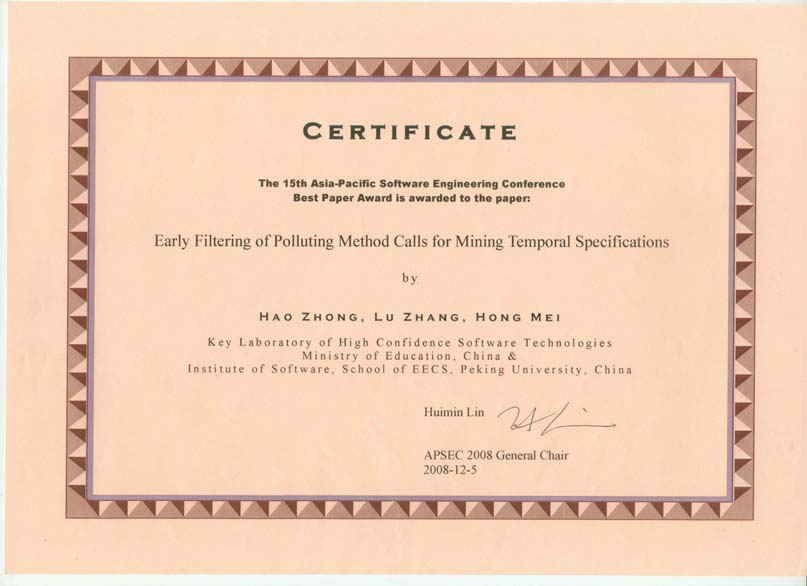 CERTIFICATE

The 15th Asia-Pacific Software Engineering Conference
Best Paper Award is awarded to the paper:

Early Filtering of Polluting Method Calls for Mining Temporal Specifications

by

HAO ZHONG, LU ZHANG, HONG MEI

Key Laboratory of High Confidence Software Technologies
Ministry of Education, China &
Institute of Software, School of EECS, Peking University, China

Huimin Lin

APSEC 2008 General Chair
2008-12-5